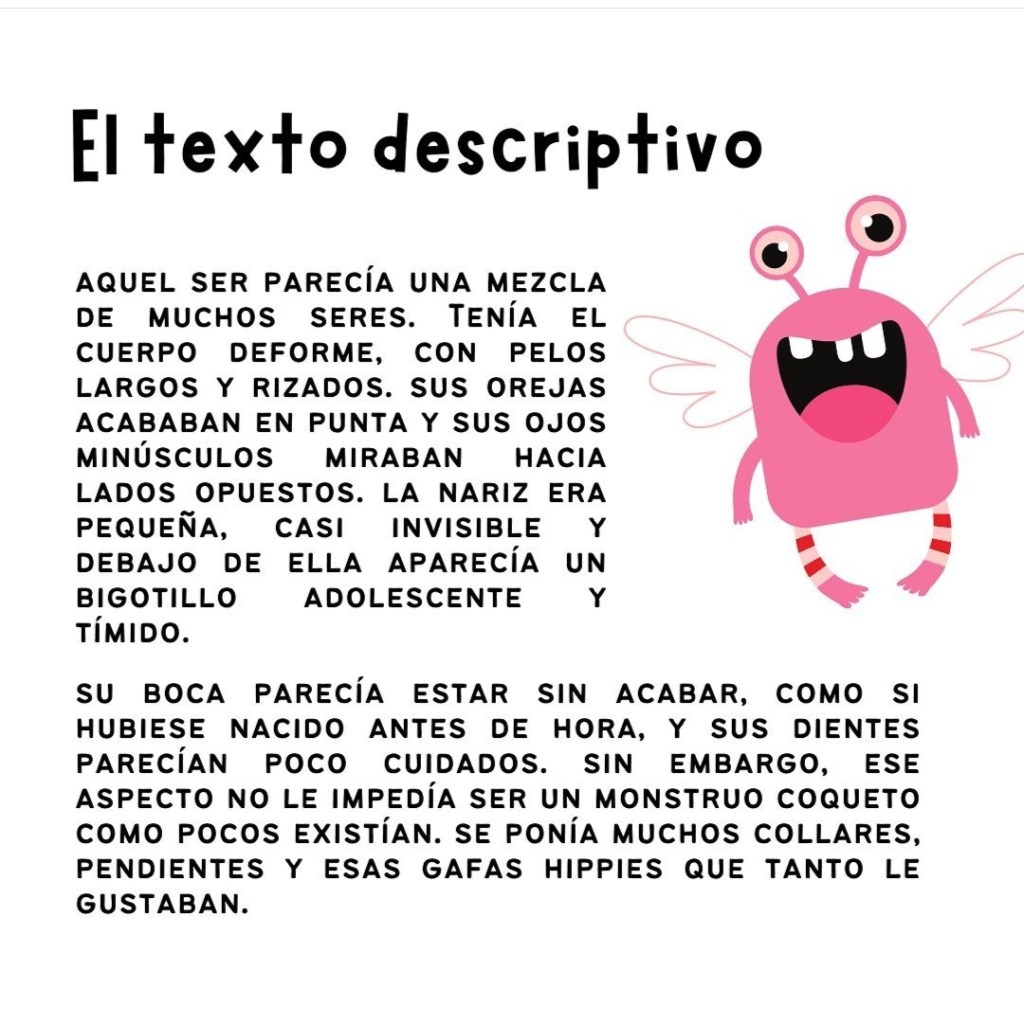 El texto descriptivo

AQUEL SER PARECÍA UNA MEZCLA DE MUCHOS SERES. TENÍA EL CUERPO DEFORME, CON PELOS LARGOS Y RIZADOS. SUS OREJAS ACABABAN EN PUNTA Y SUS OJOS MINÚSCULOS MIRABAN HACIA LADOS OPUESTOS. LA NARIZ ERA PEQUEÑA, CASI INVISIBLE Y DEBAJO DE ELLA APARECÍA UN BIGOTILLO ADOLESCENTE Y TÍMIDO.

SU BOCA PARECÍA ESTAR SIN ACABAR, COMO SI HUBIESE NACIDO ANTES DE HORA, Y SUS DIENTES PARECÍAN POCO CUIDADOS. SIN EMBARGO, ESE ASPECTO NO LE IMPEDÍA SER UN MONSTRUO COQUETO COMO POCOS EXISTÍAN. SE PONÍA MUCHOS COLLARES, PENDIENTES Y ESAS GAFAS HIPPIES QUE TANTO LE GUSTABAN.